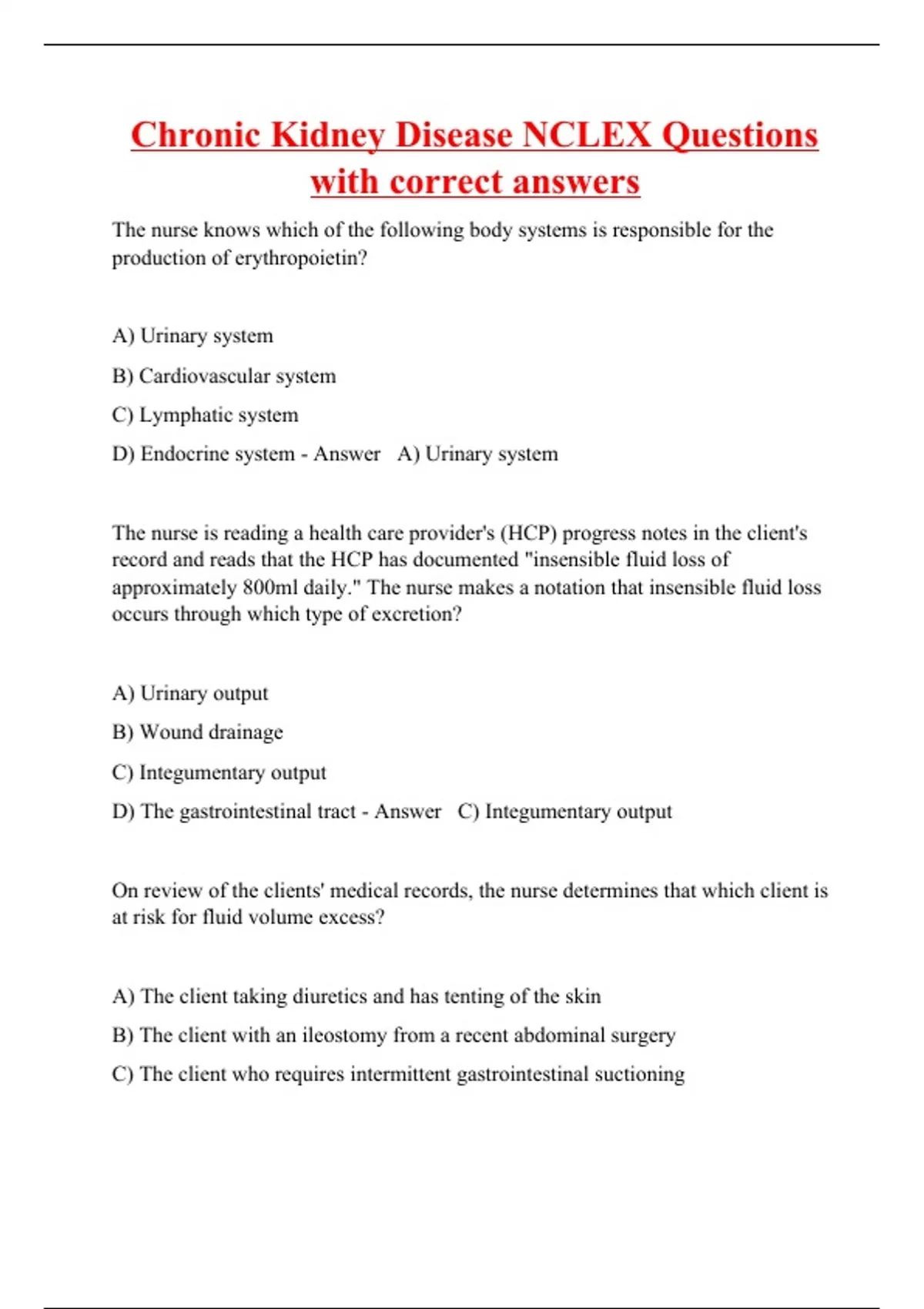 Chronic Kidney Disease NCLEX Questions with correct answers

The nurse knows which of the following body systems is responsible for the production of erythropoietin?

A) Urinary system

B) Cardiovascular system

C) Lymphatic system

D) Endocrine system - Answer A) Urinary system

The nurse is reading a health care provider's (HCP) progress notes in the client's record and reads that the HCP has documented "insensible fluid loss of approximately 800ml daily." The nurse makes a notation that insensible fluid loss occurs through which type of excretion?

A) Urinary output

B) Wound drainage

C) Integumentary output

D) The gastrointestinal tract - Answer C) Integumentary output

On review of the clients' medical records, the nurse determines that which client is at risk for fluid volume excess?

A) The client taking diuretics and has tenting of the skin

B) The client with an ileostomy from a recent abdominal surgery

C) The client who requires intermittent gastrointestinal suctioning